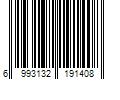 6 993132 191408